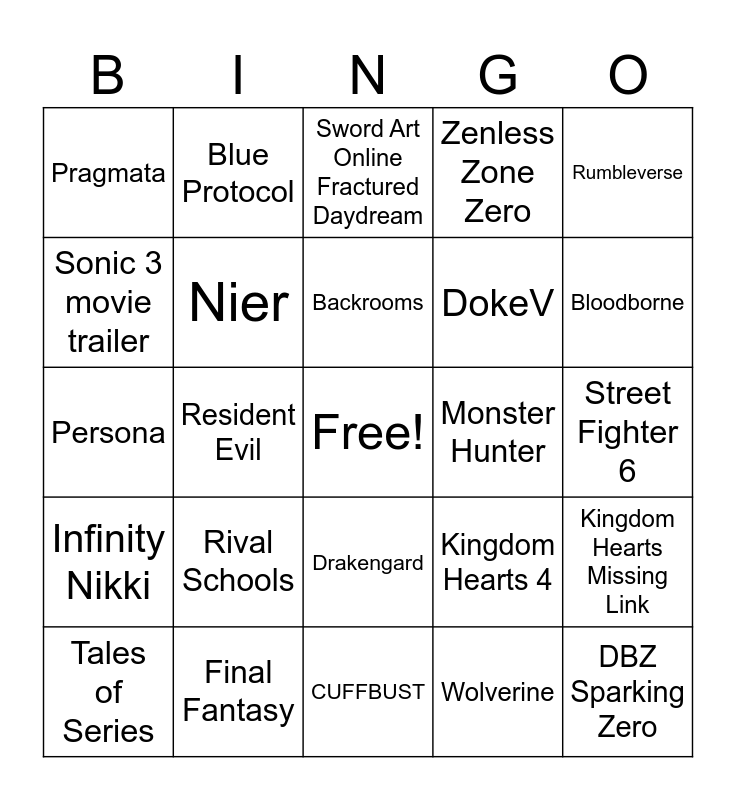 | B | I | N | G | O |
|---|---|---|---|---|
| Pragmata | Blue Protocol | Sword Art Online Fractured Daydream | Zenless Zone Zero | Rumbleverse |
| Sonic 3 movie trailer | Nier | Backrooms | DokeV | Bloodborne |
| Persona | Resident Evil | Free! | Monster Hunter | Street Fighter 6 |
| Infinity Nikki | Rival Schools | Drakengard | Kingdom Hearts 4 | Kingdom Hearts Missing Link |
| Tales of Series | Final Fantasy | CUFFBUST | Wolverine | DBZ Sparking Zero |